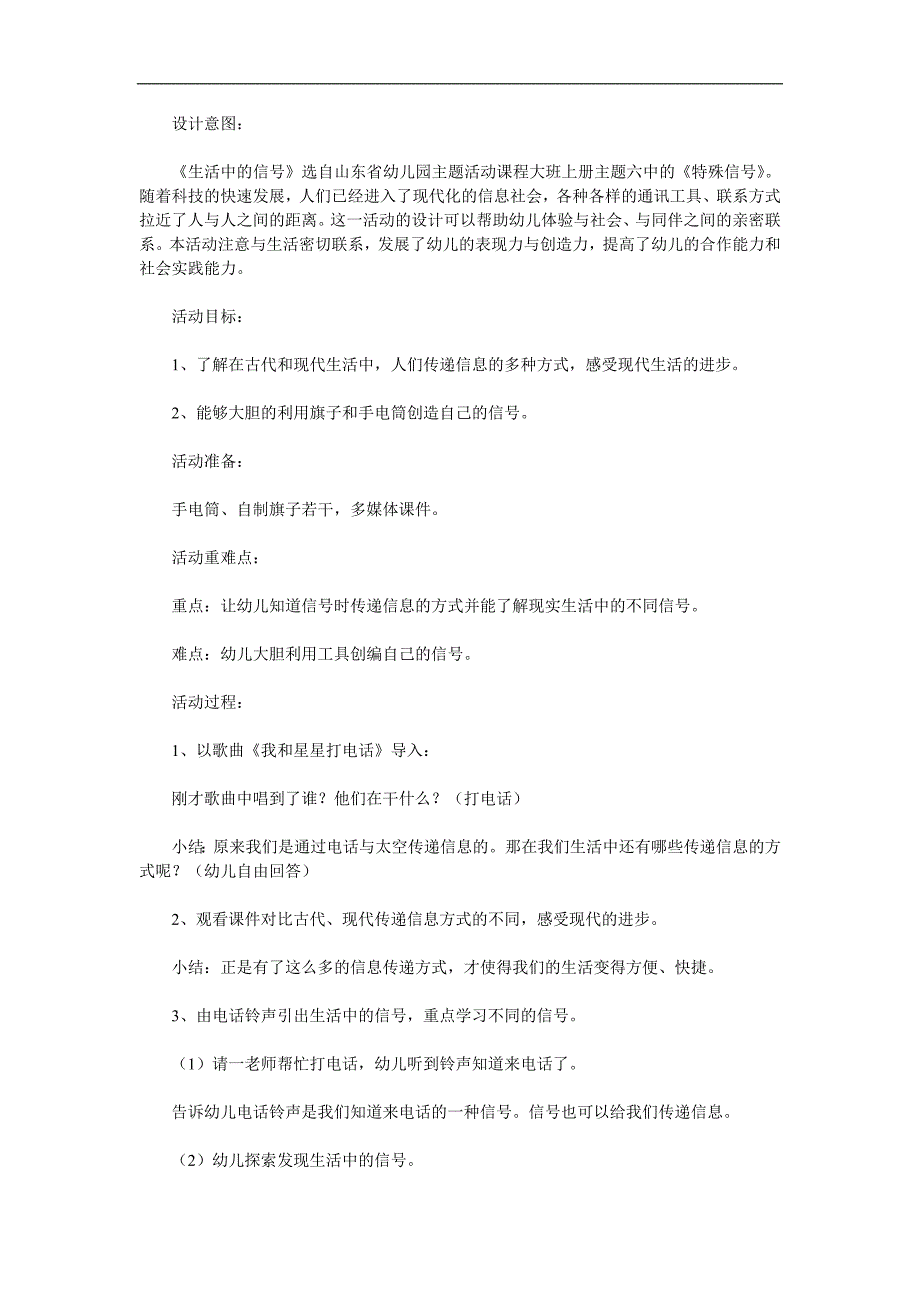 设计意图：

《生活中的信号》选自山东省幼儿园主题活动课程大班上册主题六中的《特殊信号》。随着科技的快速发展，人们已经进入了现代化的信息社会，各种各样的通讯工具、联系方式拉近了人与人之间的距离。这一活动的设计可以帮助幼儿体验与社会、与同伴之间的亲密联系。本活动注意与生活密切联系，发展了幼儿的表现力与创造力，提高了幼儿的合作能力和社会实践能力。

活动目标：

1、了解在古代和现代生活中，人们传递信息的多种方式，感受现代生活的进步。

2、能够大胆的利用旗子和手电筒创造自己的信号。

活动准备：

手电筒、自制旗子若干，多媒体课件。

活动重难点：

重点：让幼儿知道信号时传递信息的方式并能了解现实生活中的不同信号。

难点：幼儿大胆利用工具创编自己的信号。

活动过程：

1、以歌曲《我和星星打电话》导入：

刚才歌曲中唱到了谁？他们在干什么？（打电话）

小结 原来我们是通过电话与太空传递信息的。那在我们生活中还有哪些传递信息的方式呢？（幼儿自由回答）

2、观看课件对比古代、现代传递信息方式的不同，感受现代的进步。

小结：正是有了这么多的信息传递方式，才使得我们的生活变得方便、快捷。

3、由电话铃声引出生活中的信号，重点学习不同的信号。

（1）请一老师帮忙打电话，幼儿听到铃声知道来电话了。

告诉幼儿电话铃声是我们知道来电话的一种信号。信号也可以给我们传递信息。

（2）幼儿探索发现生活中的信号。